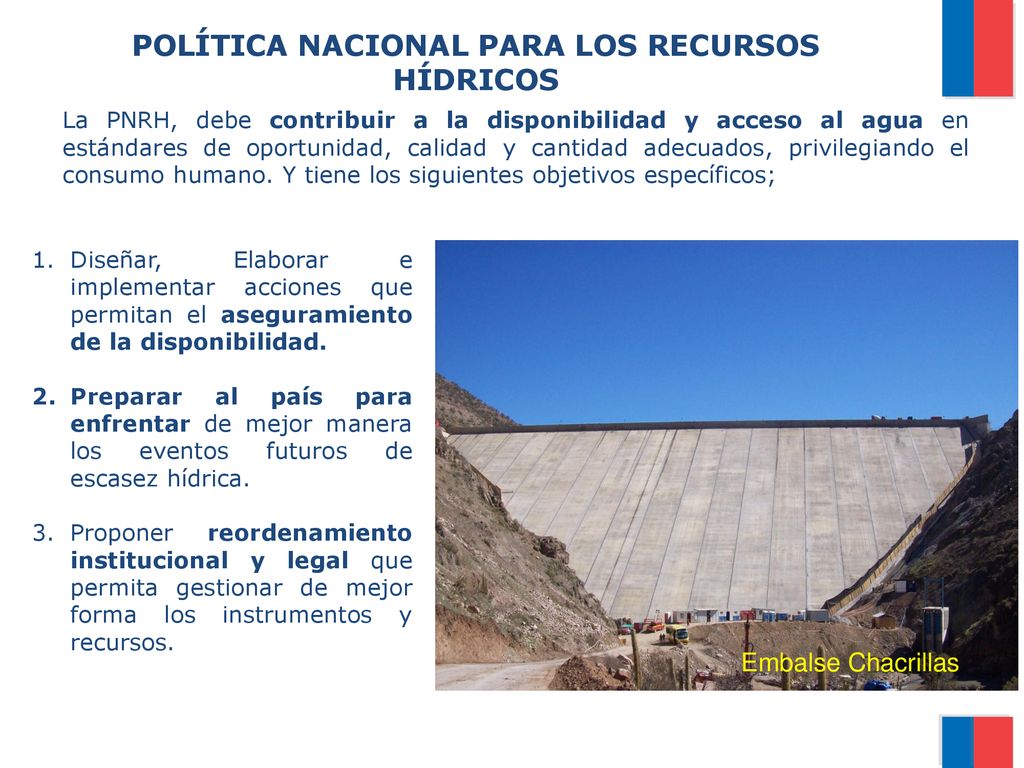 POLÍTICA NACIONAL PARA LOS RECURSOS HÍDRICOS

La PNRH, debe contribuir a la disponibilidad y acceso al agua en estándares de oportunidad, calidad y cantidad adecuados, privilegiando el consumo humano. Y tiene los siguientes objetivos específicos;

1. Diseñar, Elaborar e implementar acciones que permitan el aseguramiento de la disponibilidad.

2. Preparar al país para enfrentar de mejor manera los eventos futuros de escasez hídrica.

3. Proponer reordenamiento institucional y legal que permita gestionar de mejor forma los instrumentos y recursos.

Embalse Chacrillas